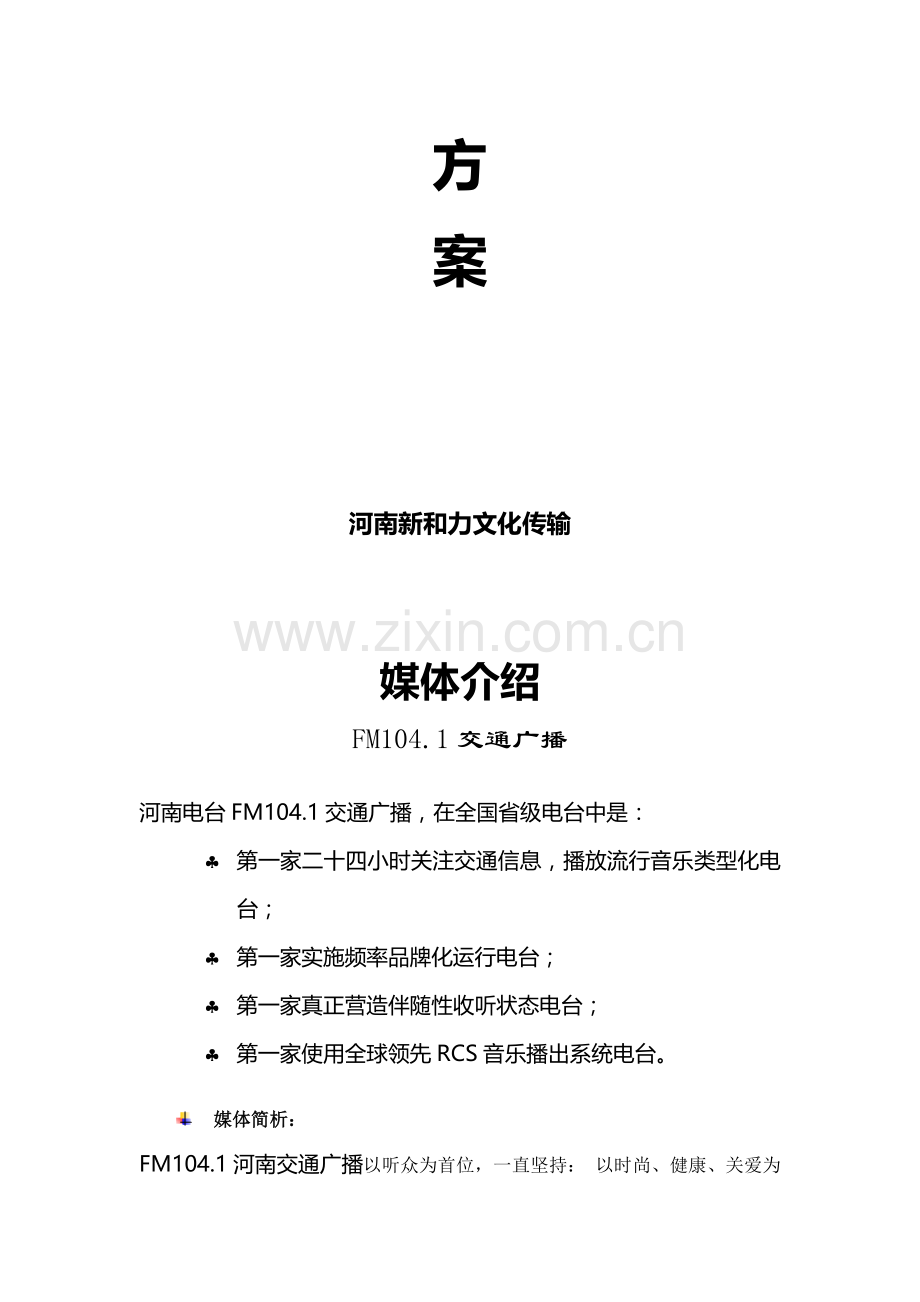 方

案

河南新和力文化传输

www.zixin.com.cn

媒体介绍

FM104.1 交通广播

河南电台 FM104.1 交通广播，在全国省级电台中是：

♣ 第一家二十四小时关注交通信息，播放流行音乐类型化电台；

♣ 第一家实施频率品牌化运行电台；

♣ 第一家真正营造伴随性收听状态电台；

♣ 第一家使用全球领先 RCS 音乐播出系统电台。

媒体简析：

FM104.1 河南交通广播以听众为首位，一直坚持： 以时尚、健康、关爱为